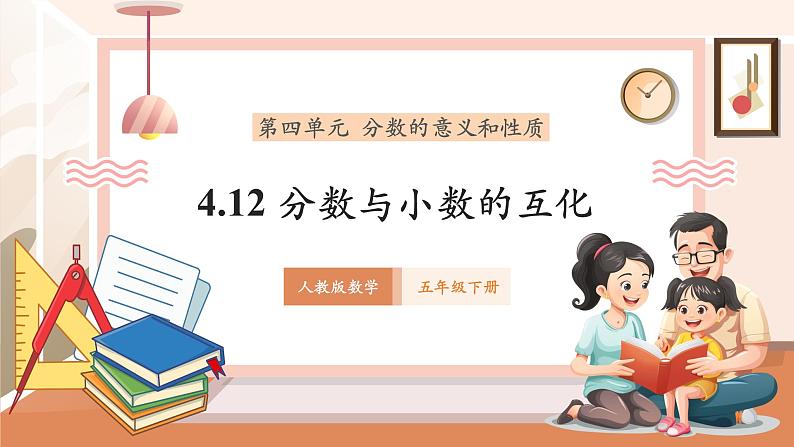 第四单元 分数的意义和性质

4.12 分数与小数的互化

人教版数学

五年级下册